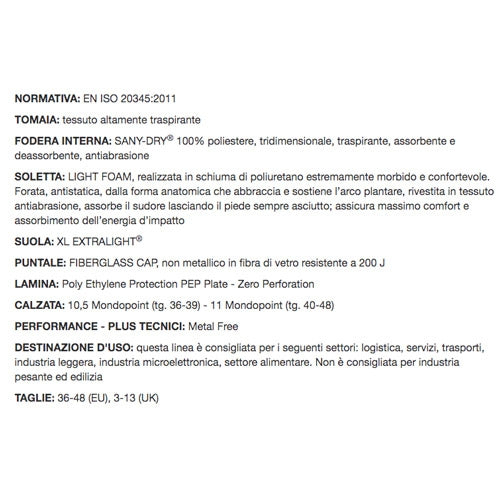 NORMATIVA: EN ISO 20345:2011

TOMAIA: tessuto altamente traspirante

FODERA INTERNA: SANY-DRY® 100% poliestere, tridimensionale, traspirante, assorbente e deassorbente, antiabrasione

SOLETTA: LIGHT FOAM, realizzata in schiuma di poliuretano estremamente morbido e confortevole. Forata, antistatica, dalla forma anatomica che abbraccia e sostiene l'arco plantare, rivestita in tessuto antiabrasione, assorbe il sudore lasciando il piede sempre asciutto; assicura massimo comfort e assorbimento dell'energia d'impatto

SUOLA: XL EXTRALIGHT®

PUNTALE: FIBERGLASS CAP, non metallico in fibra di vetro resistente a 200 J

LAMINA: Poly Ethylene Protection PEP Plate - Zero Perforation

CALZATA: 10,5 Mondopoint (tg. 36-39) - 11 Mondopoint (tg. 40-48)

PERFORMANCE - PLUS TECNICI: Metal Free

DESTINAZIONE D'USO: questa linea è consigliata per i seguenti settori: logistica, servizi, trasporti, industria leggera, industria microelettronica, settore alimentare. Non è consigliata per industria pesante ed edilizia

TAGLIE: 36-48 (EU), 3-13 (UK)